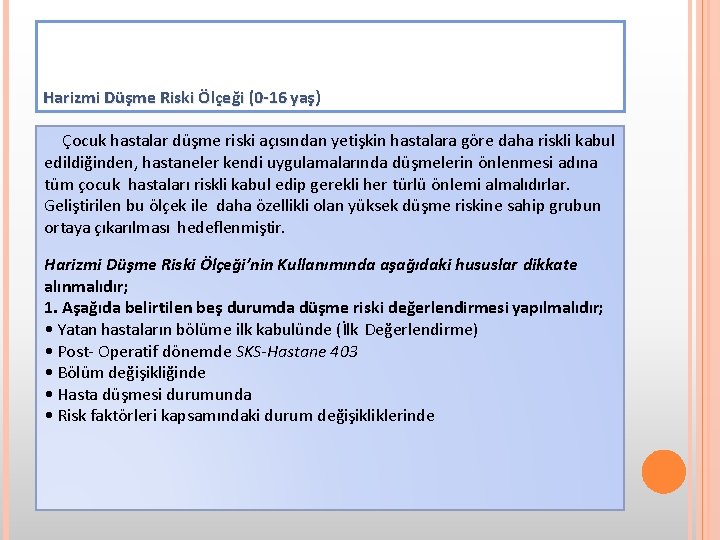 Harizmi Düşme Riski Ölçeği (0-16 yaş)

Çocuk hastalar düşme riski açısından yetişkin hastalara göre daha riskli kabul edildiğinden, hastaneler kendi uygulamalarında düşmelerin önlenmesi adına tüm çocuk hastaları riskli kabul edip gerekli her türlü önlemi almalıdırlar. Geliştirilen bu ölçek ile daha özellikli olan yüksek düşme riskine sahip grubun ortaya çıkarılması hedeflenmiştir.

Harizmi Düşme Riski Ölçeği'nin Kullanımında aşağıdaki hususlar dikkate alınmalıdır;
1. Aşağıda belirtilen beş durumda düşme riski değerlendirmesi yapılmalıdır;
• Yatan hastaların bölüme ilk kabulünde (İlk Değerlendirme)
• Post- Operatif dönemde SKS-Hastane 403
• Bölüm değişikliğinde
• Hasta düşmesi durumunda
• Risk faktörleri kapsamındaki durum değişikliklerinde